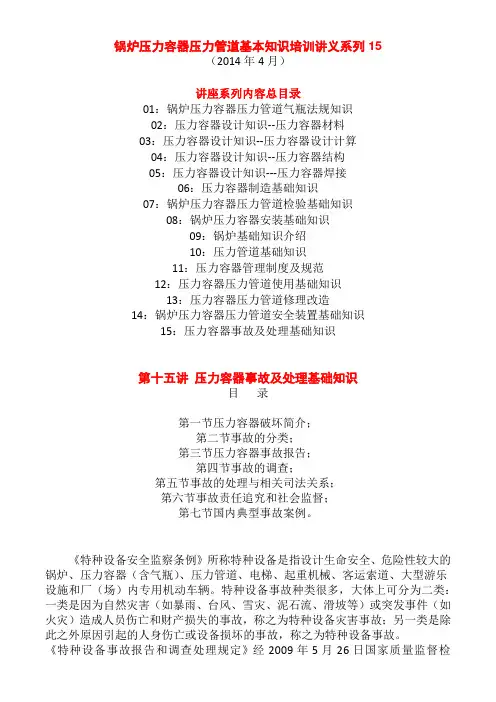 锅炉压力容器压力管道基本知识培训讲义系列 15
（2014 年 4 月）

讲座系列内容总目录
01：锅炉压力容器压力管道气瓶法规知识
02：压力容器设计知识--压力容器材料
03：压力容器设计知识--压力容器设计计算
04：压力容器设计知识--压力容器结构
05：压力容器设计知识---压力容器焊接
06：压力容器制造基础知识
07：锅炉压力容器压力管道检验基础知识
08：锅炉压力容器安装基础知识
09：锅炉基础知识介绍
10：压力管道基础知识
11：压力容器管理制度及规范
12：压力容器压力管道使用基础知识
13：压力容器压力管道修理改造
14：锅炉压力容器压力管道安全装置基础知识
15：压力容器事故及处理基础知识

第十五讲 压力容器事故及处理基础知识
目　录

第一节压力容器破坏简介；
第二节事故的分类；
第三节压力容器事故报告；
第四节事故的调查；
第五节事故的处理与相关司法关系；
第六节事故责任追究和社会监督；
第七节国内典型事故案例。

《特种设备安全监察条例》所称特种设备是指设计生命安全、危险性较大的锅炉、压力容器（含气瓶）、压力管道、电梯、起重机械、客运索道、大型游乐设施和厂（场）内专用机动车辆。特种设备事故种类很多，大体上可分为二类：一类是因为自然灾害（如暴雨、台风、雪灾、泥石流、滑坡等）或突发事件（如火灾）造成人员伤亡和财产损失的事故，称之为特种设备灾害事故；另一类是除此之外原因引起的人身伤亡或设备损坏的事故，称之为特种设备事故。
《特种设备事故报告和调查处理规定》经 2009 年 5 月 26 日国家质量监督检